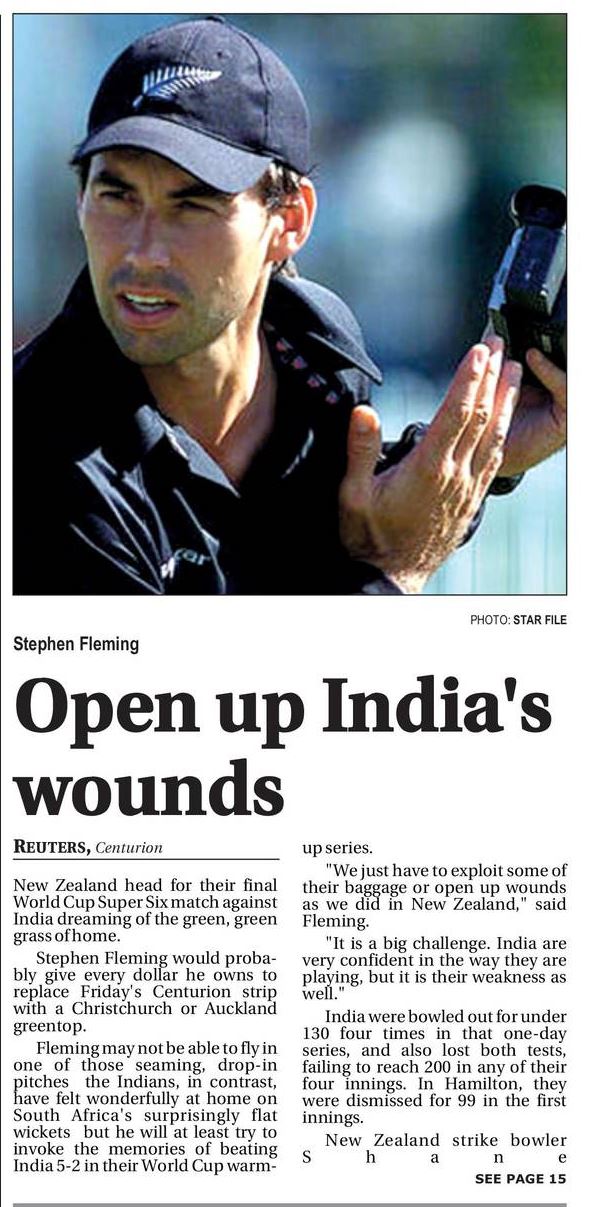 PHOTO: STAR FILE

Stephen Fleming

Open up India's wounds

REUTERS, Centurion

New Zealand head for their final World Cup Super Six match against India dreaming of the green, green grass of home.

Stephen Fleming would probably give every dollar he owns to replace Friday's Centurion strip with a Christchurch or Auckland greentop.

Fleming may not be able to fly in one of those seaming, drop-in pitches the Indians, in contrast, have felt wonderfully at home on South Africa's surprisingly flat wickets but he will at least try to invoke the memories of beating India 5-2 in their World Cup warm-up series.

"We just have to exploit some of their baggage or open up wounds as we did in New Zealand," said Fleming.

"It is a big challenge. India are very confident in the way they are playing, but it is their weakness as well."

India were bowled out for under 130 four times in that one-day series, and also lost both tests, failing to reach 200 in any of their four innings. In Hamilton, they were dismissed for 99 in the first innings.

New Zealand strike bowler Shane

SEE PAGE 15